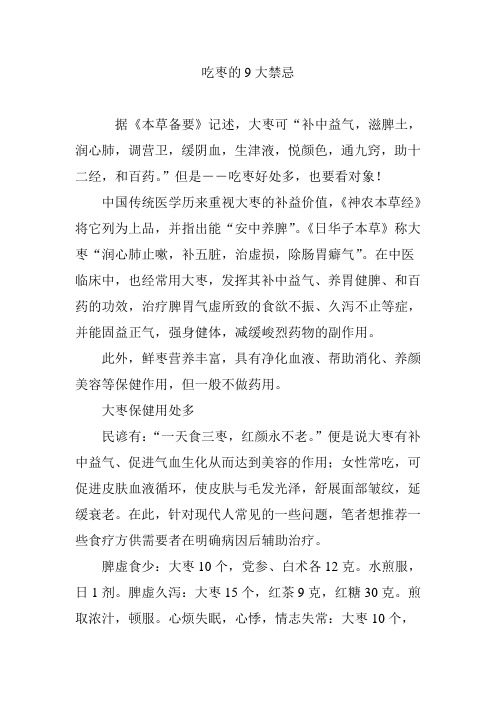 吃枣的 9 大禁忌

据《本草备要》记述，大枣可“补中益气，滋脾土，润心肺，调营卫，缓阴血，生津液，悦颜色，通九窍，助十二经，和百药。”但是——吃枣好处多，也要看对象！

中国传统医学历来重视大枣的补益价值，《神农本草经》将它列为上品，并指出能“安中养脾”。《日华子本草》称大枣“润心肺止嗽，补五脏，治虚损，除肠胃癖气”。在中医临床中，也经常用大枣，发挥其补中益气、养胃健脾、和百药的功效，治疗脾胃气虚所致的食欲不振、久泻不止等症，并能固益正气，强身健体，减缓峻烈药物的副作用。

此外，鲜枣营养丰富，具有净化血液、帮助消化、养颜美容等保健作用，但一般不做药用。

大枣保健用处多

民谚有：“一天食三枣，红颜永不老。”便是说大枣有补中益气、促进气血生化从而达到美容的作用；女性常吃，可促进皮肤血液循环，使皮肤与毛发光泽，舒展面部皱纹，延缓衰老。在此，针对现代人常见的一些问题，笔者想推荐一些食疗方供需要者在明确病因后辅助治疗。

脾虚食少：大枣 10 个，党参、白术各 12 克。水煎服，日 1 剂。脾虚久泻：大枣 15 个，红茶 9 克，红糖 30 克。煎取浓汁，顿服。心烦失眠，心悸，情志失常：大枣 10 个，